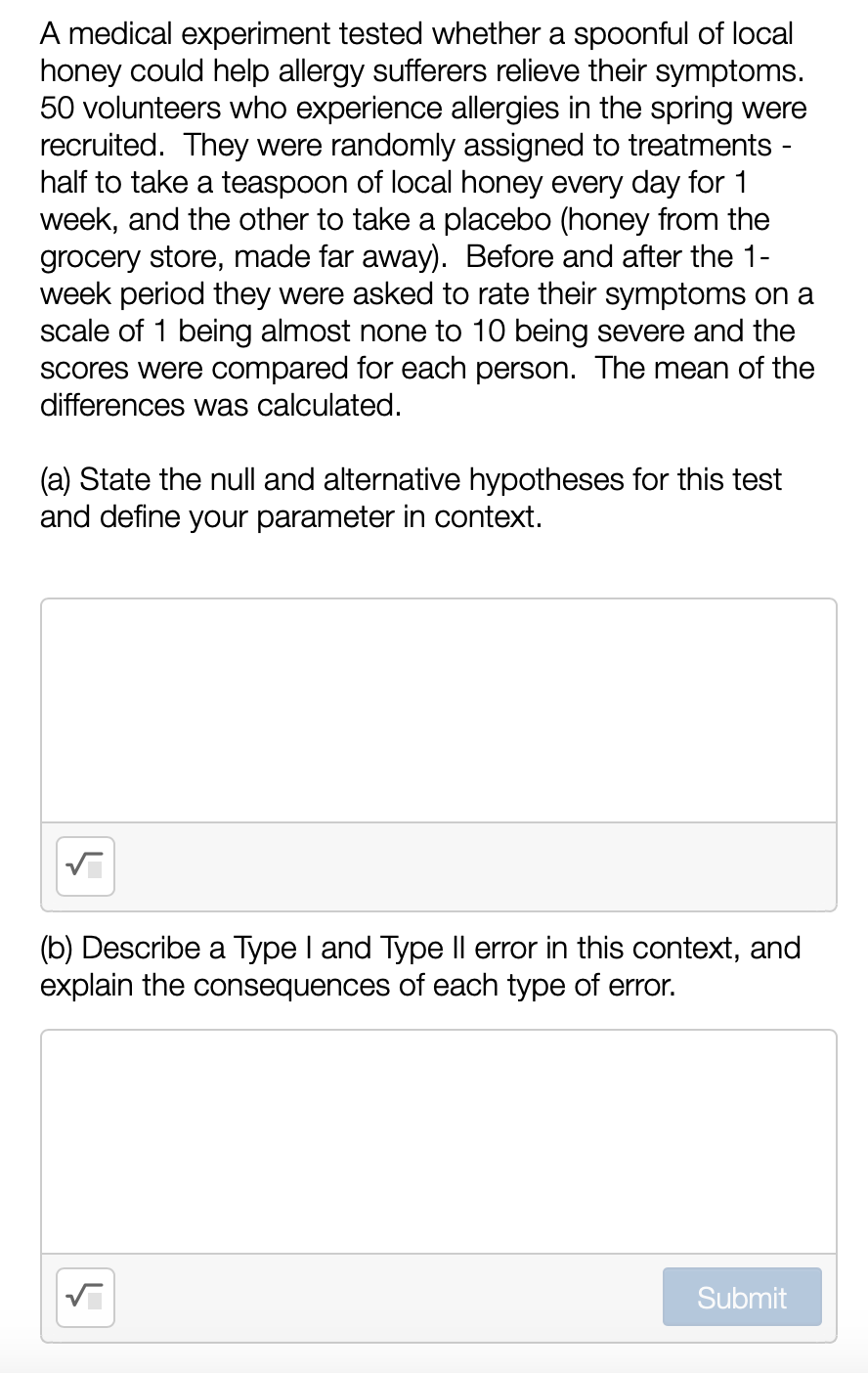 A medical experiment tested whether a spoonful of local honey could help allergy sufferers relieve their symptoms. 50 volunteers who experience allergies in the spring were recruited. They were randomly assigned to treatments - half to take a teaspoon of local honey every day for 1 week, and the other to take a placebo (honey from the grocery store, made far away). Before and after the 1-week period they were asked to rate their symptoms on a scale of 1 being almost none to 10 being severe and the scores were compared for each person. The mean of the differences was calculated.

(a) State the null and alternative hypotheses for this test and define your parameter in context.

(b) Describe a Type I and Type II error in this context, and explain the consequences of each type of error.

Submit